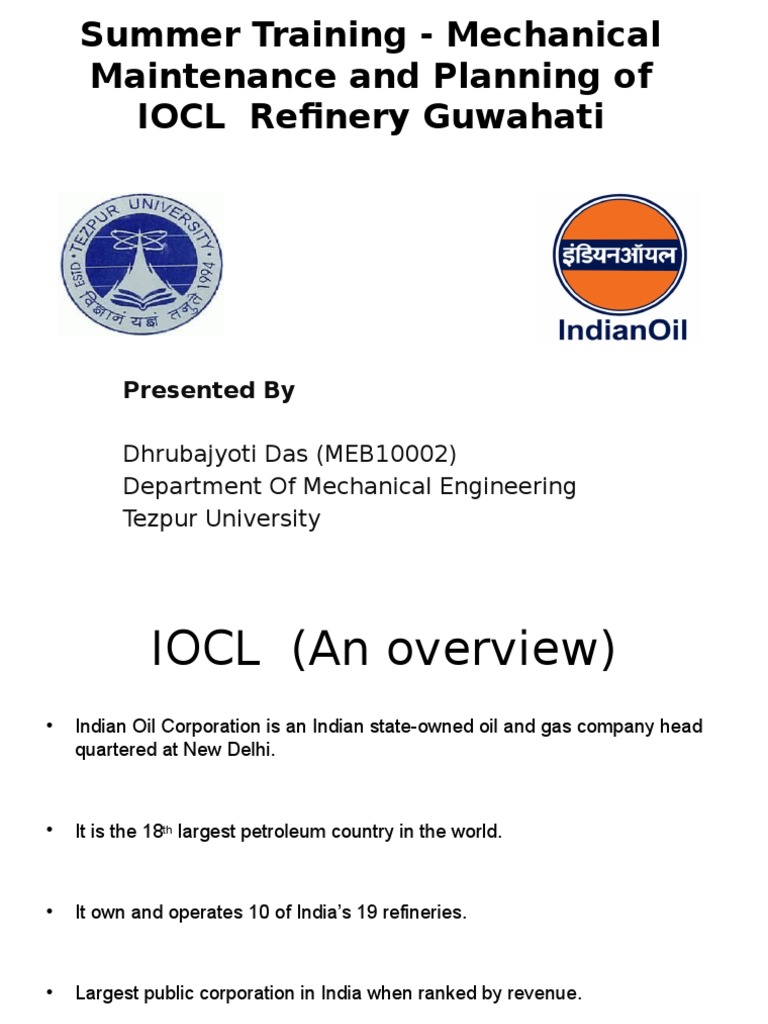 Summer Training - Mechanical Maintenance and Planning of IOCL Refinery Guwahati

TEZPUR UNIVERSITY
ESTD 1994
विज्ञानं यज्ञं तनुते

इंडियनऑयल
IndianOil

Presented By

Dhrubajyoti Das (MEB10002)
Department Of Mechanical Engineering
Tezpur University

IOCL (An overview)

• Indian Oil Corporation is an Indian state-owned oil and gas company head quartered at New Delhi.

• It is the 18th largest petroleum country in the world.

• It own and operates 10 of India's 19 refineries.

• Largest public corporation in India when ranked by revenue.